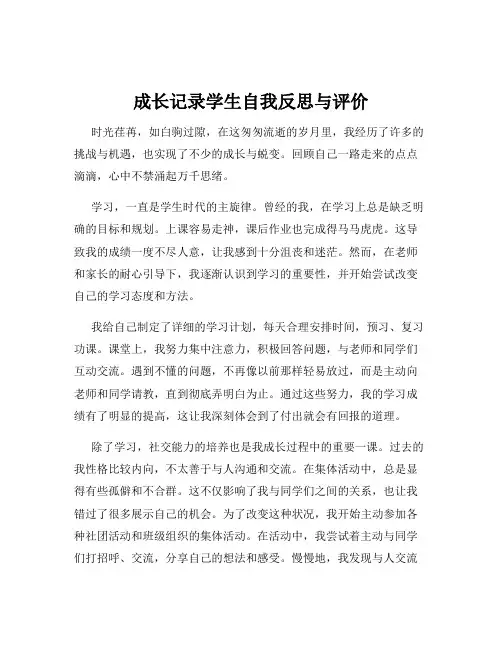 成长记录学生自我反思与评价

时光荏苒，如白驹过隙，在这匆匆流逝的岁月里，我经历了许多的挑战与机遇，也实现了不少的成长与蜕变。回顾自己一路走来的点点滴滴，心中不禁涌起万千思绪。

学习，一直是学生时代的主旋律。曾经的我，在学习上总是缺乏明确的目标和规划。上课容易走神，课后作业也完成得马马虎虎。这导致我的成绩一度不尽人意，让我感到十分沮丧和迷茫。然而，在老师和家长的耐心引导下，我逐渐认识到学习的重要性，并开始尝试改变自己的学习态度和方法。

我给自己制定了详细的学习计划，每天合理安排时间，预习、复习功课。课堂上，我努力集中注意力，积极回答问题，与老师和同学们互动交流。遇到不懂的问题，不再像以前那样轻易放过，而是主动向老师和同学请教，直到彻底弄明白为止。通过这些努力，我的学习成绩有了明显的提高，这让我深刻体会到了付出就会有回报的道理。

除了学习，社交能力的培养也是我成长过程中的重要一课。过去的我性格比较内向，不太善于与人沟通和交流。在集体活动中，总是显得有些孤僻和不合群。这不仅影响了我与同学们之间的关系，也让我错过了很多展示自己的机会。为了改变这种状况，我开始主动参加各种社团活动和班级组织的集体活动。在活动中，我尝试着主动与同学们打招呼、交流，分享自己的想法和感受。慢慢地，我发现与人交流